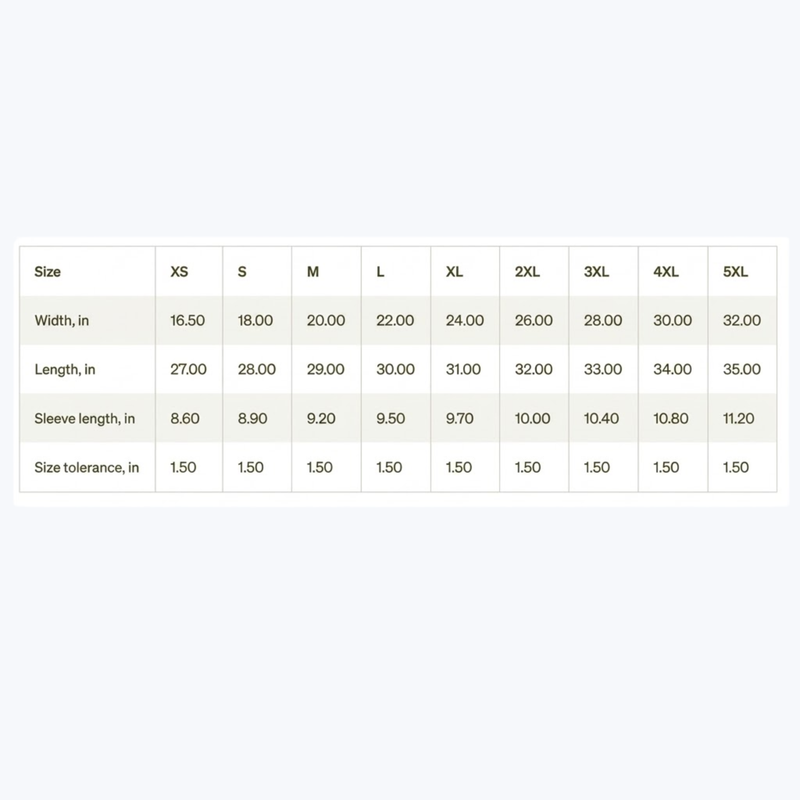 | Size | XS | S | M | L | XL | 2XL | 3XL | 4XL | 5XL |
|---|---|---|---|---|---|---|---|---|---|
| Width, in | 16.50 | 18.00 | 20.00 | 22.00 | 24.00 | 26.00 | 28.00 | 30.00 | 32.00 |
| Length, in | 27.00 | 28.00 | 29.00 | 30.00 | 31.00 | 32.00 | 33.00 | 34.00 | 35.00 |
| Sleeve length, in | 8.60 | 8.90 | 9.20 | 9.50 | 9.70 | 10.00 | 10.40 | 10.80 | 11.20 |
| Size tolerance, in | 1.50 | 1.50 | 1.50 | 1.50 | 1.50 | 1.50 | 1.50 | 1.50 | 1.50 |